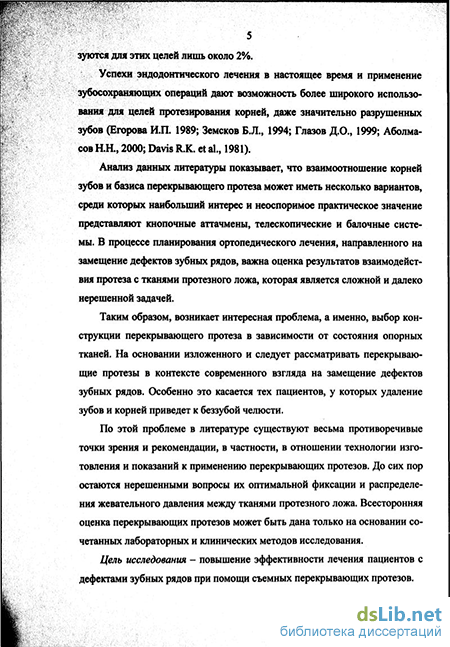 5

зуются для этих целей лишь около 2%.

Успехи эндодонтического лечения в настоящее время и применение зубосохраняющих операций дают возможность более широкого использования для целей протезирования корней, даже значительно разрушенных зубов (Егорова И.П. 1989; Земсков Б.Л., 1994; Глазов Д.О., 1999; Аболмасов Н.Н., 2000; Davis R.K. et al., 1981).

Анализ данных литературы показывает, что взаимоотношение корней зубов и базиса перекрывающего протеза может иметь несколько вариантов, среди которых наибольший интерес и неоспоримое практическое значение представляют кнопочные аттачмены, телескопические и балочные системы. В процессе планирования ортопедического лечения, направленного на замещение дефектов зубных рядов, важна оценка результатов взаимодействия протеза с тканями протезного ложа, которая является сложной и далеко нерешенной задачей.

Таким образом, возникает интересная проблема, а именно, выбор конструкции перекрывающего протеза в зависимости от состояния опорных тканей. На основании изложенного и следует рассматривать перекрывающие протезы в контексте современного взгляда на замещение дефектов зубных рядов. Особенно это касается тех пациентов, у которых удаление зубов и корней приведет к беззубой челюсти.

По этой проблеме в литературе существуют весьма противоречивые точки зрения и рекомендации, в частности, в отношении технологии изготовления и показаний к применению перекрывающих протезов. До сих пор остаются нерешенными вопросы их оптимальной фиксации и распределения жевательного давления между тканями протезного ложа. Всесторонняя оценка перекрывающих протезов может быть дана только на основании сочетанных лабораторных и клинических методов исследования.

Цель исследования – повышение эффективности лечения пациентов с дефектами зубных рядов при помощи съемных перекрывающих протезов.

dsLib.net
библиотека диссертаций